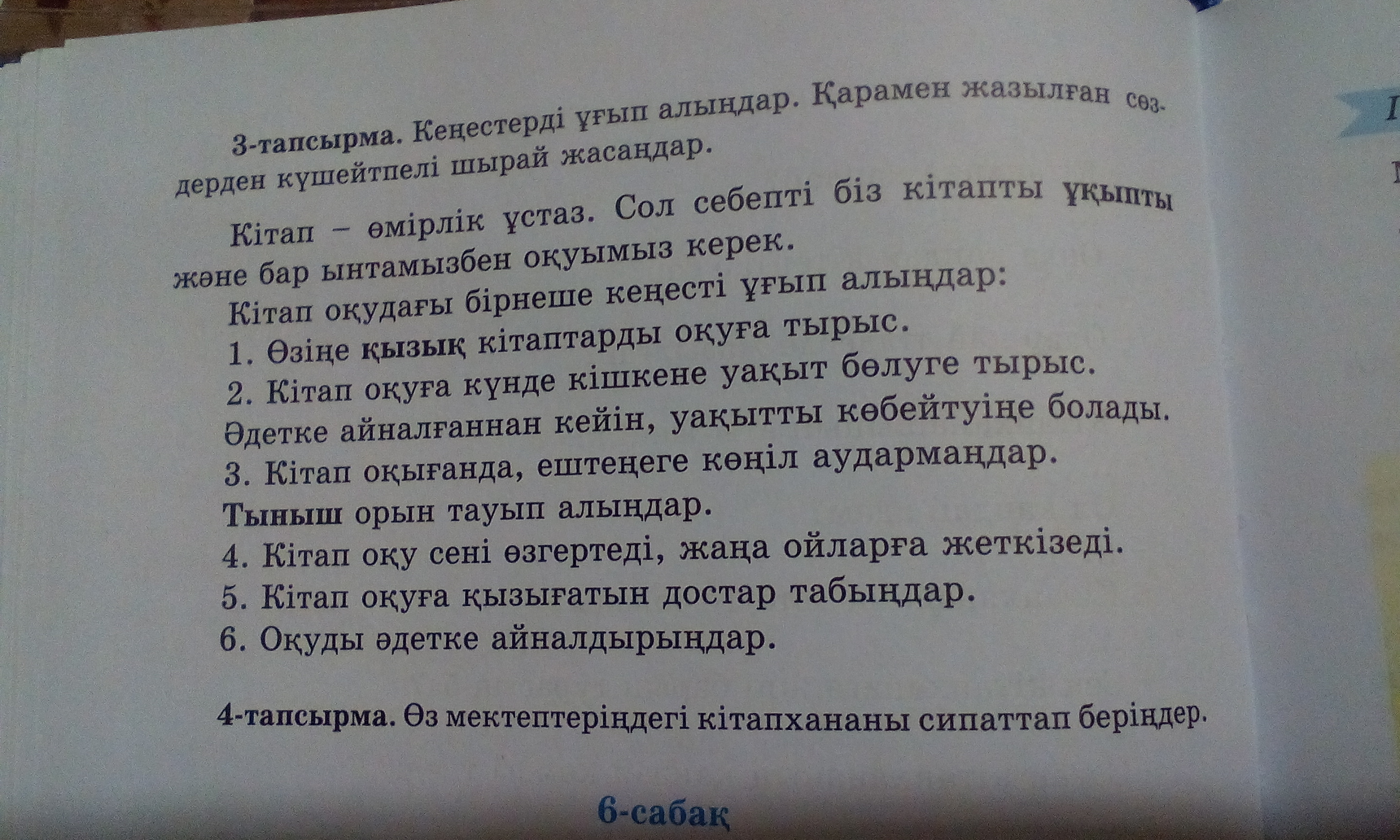 3-тапсырма. Кеңестерді ұғып алыңдар. Қарамен жазылған сөздерден күшейтпелі шырай жасаңдар.

Кітап – өмірлік ұстаз. Сол себепті біз кітапты ұқыпты және бар ынтамызбен оқуымыз керек.

Кітап оқудағы бірнеше кеңесті ұғып алыңдар:

1. Өзіңе қызық кітаптарды оқуға тырыс.

2. Кітап оқуға күнде кішкене уақыт бөлуге тырыс. Әдетке айналғаннан кейін, уақытты көбейтуіңе болады.

3. Кітап оқығанда, ештеңеге көңіл аудармаңдар. Тыныш орын тауып алыңдар.

4. Кітап оқу сені өзгертеді, жаңа ойларға жеткізеді.

5. Кітап оқуға қызығатын достар табыңдар.

6. Оқуды әдетке айналдырыңдар.

4-тапсырма. Өз мектептеріңдегі кітапхананы сипаттап беріңдер.

6-сабақ